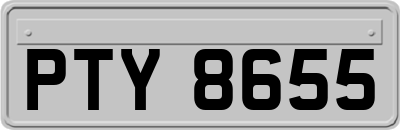 PTY 8655